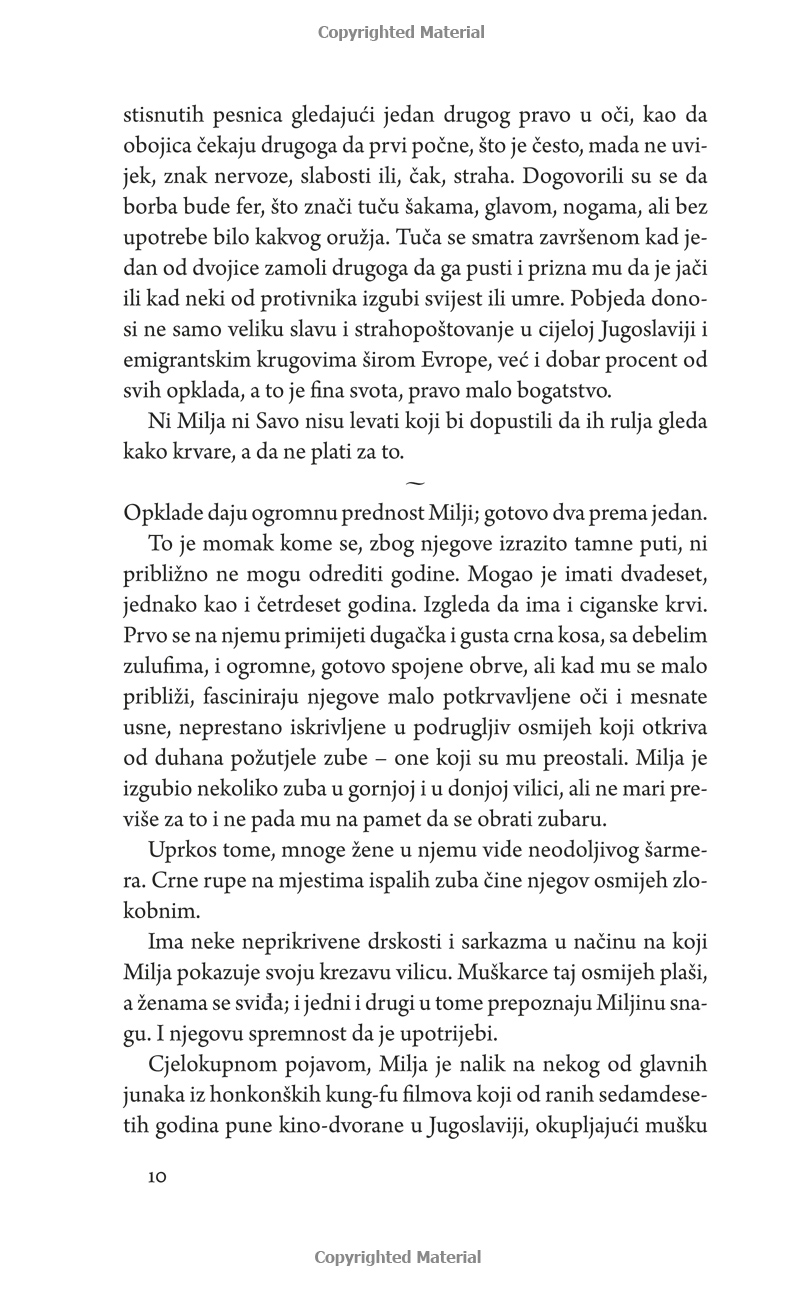 Copyrighted Material

stisnutih pesnica gledajući jedan drugog pravo u oči, kao da obojica čekaju drugoga da prvi počne, što je često, mada ne uvijek, znak nervoze, slabosti ili, čak, straha. Dogovorili su se da borba bude fer, što znači tuču šakama, glavom, nogama, ali bez upotrebe bilo kakvog oružja. Tuča se smatra završenom kad jedan od dvojice zamoli drugoga da ga pusti i prizna mu da je jači ili kad neki od protivnika izgubi svijest ili umre. Pobjeda donosi ne samo veliku slavu i strahopoštovanje u cijeloj Jugoslaviji i emigrantskim krugovima širom Evrope, već i dobar procent od svih opklada, a to je fina svota, pravo malo bogatstvo.

Ni Milja ni Savo nisu levati koji bi dopustili da ih rulja gleda kako krvare, a da ne plati za to.

~

Opklade daju ogromnu prednost Milji; gotovo dva prema jedan.

To je momak kome se, zbog njegove izrazito tamne puti, ni približno ne mogu odrediti godine. Mogao je imati dvadeset, jednako kao i četrdeset godina. Izgleda da ima i ciganske krvi. Prvo se na njemu primijeti dugačka i gusta crna kosa, sa debelim zulufima, i ogromne, gotovo spojene obrve, ali kad mu se malo približi, fasciniraju njegove malo potkrvavljene oči i mesnate usne, neprestano iskrivljene u podrugljiv osmijeh koji otkriva od duhana požutjele zube – one koji su mu preostali. Milja je izgubio nekoliko zuba u gornjoj i u donjoj vilici, ali ne mari previše za to i ne pada mu na pamet da se obrati zubaru.

Uprkos tome, mnoge žene u njemu vide neodoljivog šarmera. Crne rupe na mjestima ispalih zuba čine njegov osmijeh zlokobnim.

Ima neke neprikrivene drskosti i sarkazma u načinu na koji Milja pokazuje svoju krezavu vilicu. Muškarce taj osmijeh plaši, a ženama se sviđa; i jedni i drugi u tome prepoznaju Miljinu snagu. I njegovu spremnost da je upotrijebi.

Cjelokupnom pojavom, Milja je nalik na nekog od glavnih junaka iz honkonških kung-fu filmova koji od ranih sedamdesetih godina pune kino-dvorane u Jugoslaviji, okupljajući mušku

10

Copyrighted Material